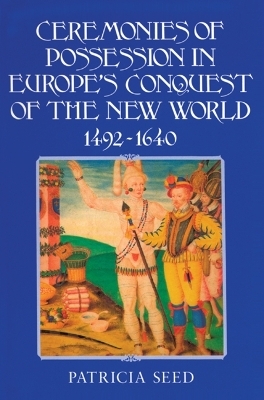 CEREMONIES OF POSSESSION IN EUROPE'S CONQUEST OF THE NEW WORLD
1492-1640

PATRICIA SEED